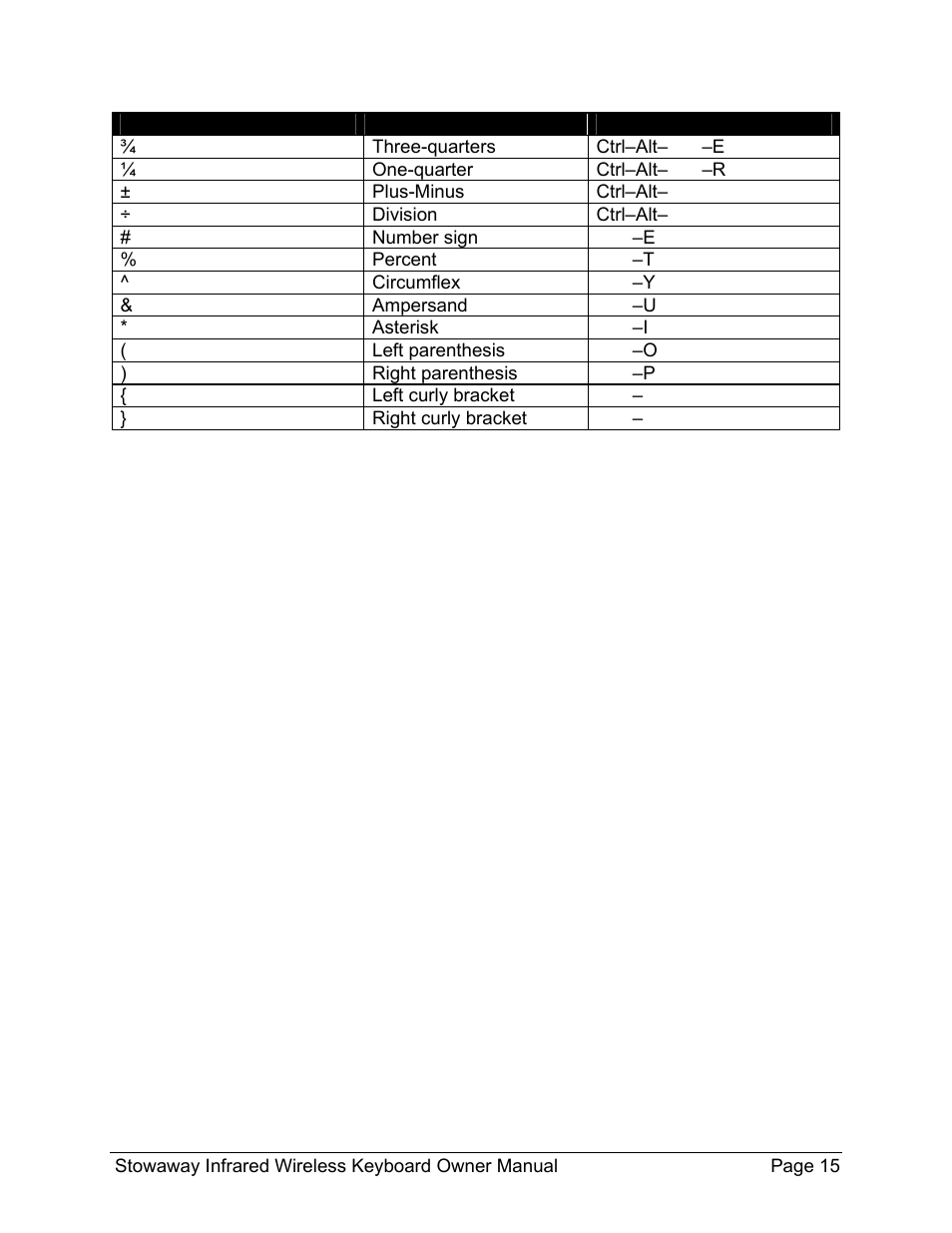 | | | |
|---|---|---|
| ¾ | Three-quarters | Ctrl–Alt– –E |
| ¼ | One-quarter | Ctrl–Alt– –R |
| ± | Plus-Minus | Ctrl–Alt– |
| ÷ | Division | Ctrl–Alt– |
| # | Number sign | –E |
| % | Percent | –T |
| ^ | Circumflex | –Y |
| & | Ampersand | –U |
| * | Asterisk | –I |
| ( | Left parenthesis | –O |
| ) | Right parenthesis | –P |
| { | Left curly bracket | – |
| } | Right curly bracket | – |

Stowaway Infrared Wireless Keyboard Owner Manual Page 15